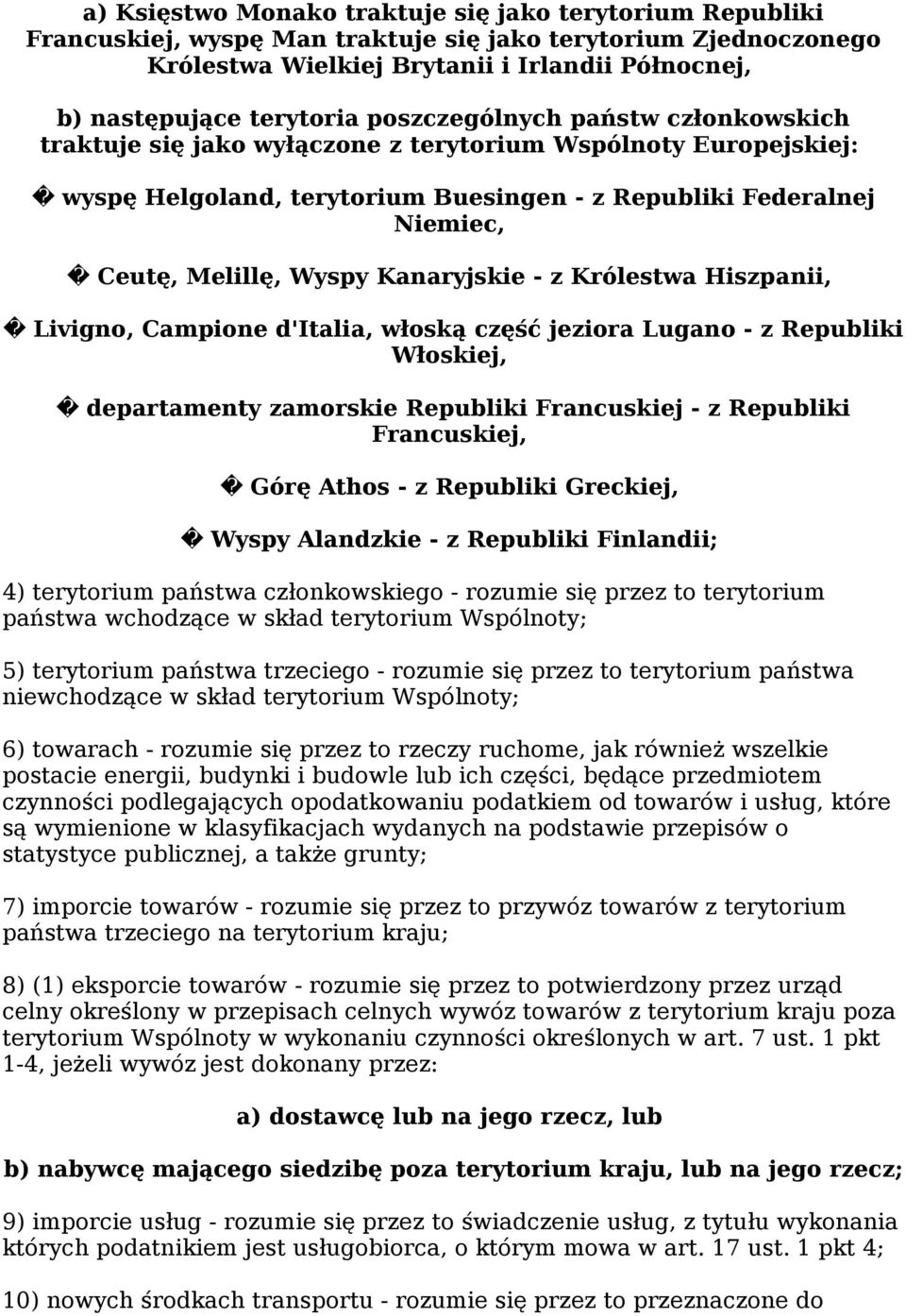 a) Księstwo Monako traktuje się jako terytorium Republiki Francuskiej, wyspę Man traktuje się jako terytorium Zjednoczonego Królestwa Wielkiej Brytanii i Irlandii Północnej,

b) następujące terytoria poszczególnych państw członkowskich traktuje się jako wyłączone z terytorium Wspólnoty Europejskiej:

� wyspę Helgoland, terytorium Buesingen - z Republiki Federalnej Niemiec,

� Ceutę, Melillę, Wyspy Kanaryjskie - z Królestwa Hiszpanii,

� Livigno, Campione d'Italia, włoską część jeziora Lugano - z Republiki Włoskiej,

� departamenty zamorskie Republiki Francuskiej - z Republiki Francuskiej,

� Górę Athos - z Republiki Greckiej,

� Wyspy Alandzkie - z Republiki Finlandii;

4) terytorium państwa członkowskiego - rozumie się przez to terytorium państwa wchodzące w skład terytorium Wspólnoty;

5) terytorium państwa trzeciego - rozumie się przez to terytorium państwa niewchodzące w skład terytorium Wspólnoty;

6) towarach - rozumie się przez to rzeczy ruchome, jak również wszelkie postacie energii, budynki i budowle lub ich części, będące przedmiotem czynności podlegających opodatkowaniu podatkiem od towarów i usług, które są wymienione w klasyfikacjach wydanych na podstawie przepisów o statystyce publicznej, a także grunty;

7) imporcie towarów - rozumie się przez to przywóz towarów z terytorium państwa trzeciego na terytorium kraju;

8) (1) eksporcie towarów - rozumie się przez to potwierdzony przez urząd celny określony w przepisach celnych wywóz towarów z terytorium kraju poza terytorium Wspólnoty w wykonaniu czynności określonych w art. 7 ust. 1 pkt 1-4, jeżeli wywóz jest dokonany przez:

a) dostawcę lub na jego rzecz, lub

b) nabywcę mającego siedzibę poza terytorium kraju, lub na jego rzecz;

9) imporcie usług - rozumie się przez to świadczenie usług, z tytułu wykonania których podatnikiem jest usługobiorca, o którym mowa w art. 17 ust. 1 pkt 4;

10) nowych środkach transportu - rozumie się przez to przeznaczone do